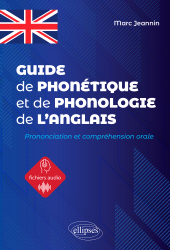 Marc Jeannin

GUIDE de PHONÉTIQUE et de PHONOLOGIE de L'ANGLAIS

Prononciation et compréhension orale

fichiers audio

ellipses